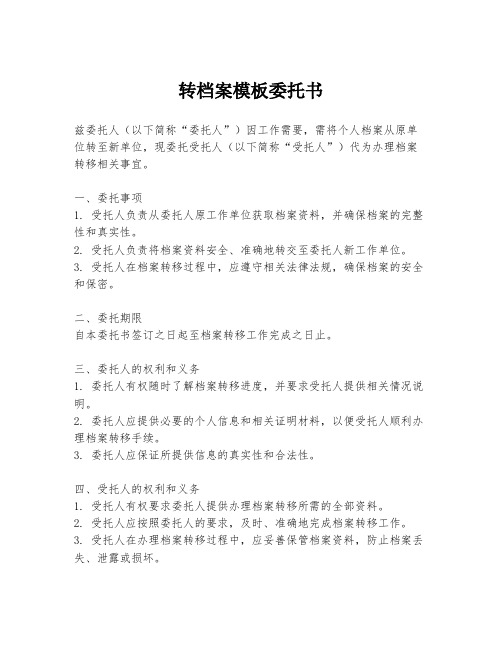 转档案模板委托书

兹委托人（以下简称“委托人”）因工作需要，需将个人档案从原单位转至新单位，现委托受托人（以下简称“受托人”）代为办理档案转移相关事宜。

一、委托事项
1. 受托人负责从委托人原工作单位获取档案资料，并确保档案的完整性和真实性。
2. 受托人负责将档案资料安全、准确地转交至委托人新工作单位。
3. 受托人在档案转移过程中，应遵守相关法律法规，确保档案的安全和保密。

二、委托期限
自本委托书签订之日起至档案转移工作完成之日止。

三、委托人的权利和义务
1. 委托人有权随时了解档案转移进度，并要求受托人提供相关情况说明。
2. 委托人应提供必要的个人信息和相关证明材料，以便受托人顺利办理档案转移手续。
3. 委托人应保证所提供信息的真实性和合法性。

四、受托人的权利和义务
1. 受托人有权要求委托人提供办理档案转移所需的全部资料。
2. 受托人应按照委托人的要求，及时、准确地完成档案转移工作。
3. 受托人在办理档案转移过程中，应妥善保管档案资料，防止档案丢失、泄露或损坏。